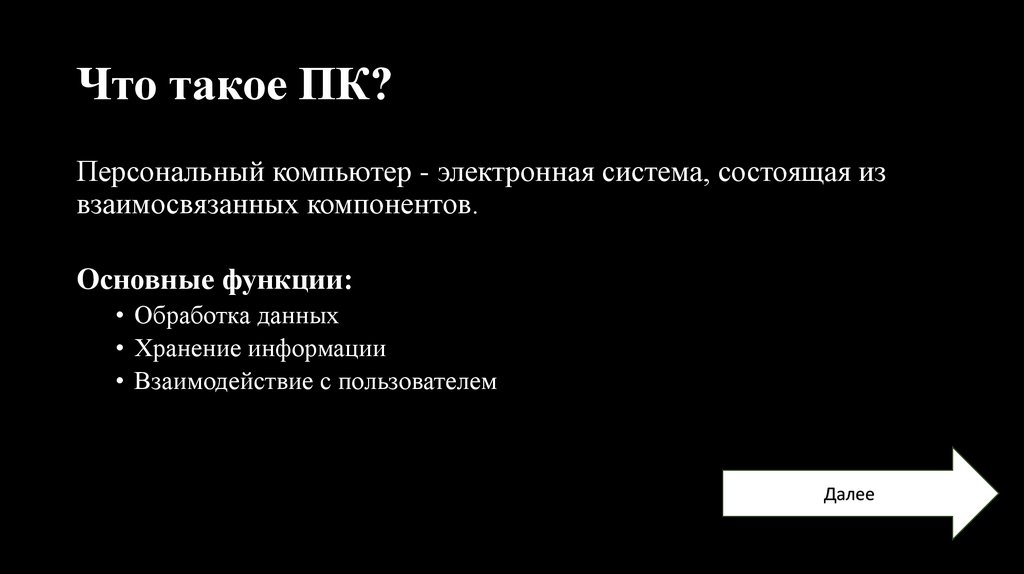 Что такое ПК?

Персональный компьютер - электронная система, состоящая из взаимосвязанных компонентов.

Основные функции:

• Обработка данных
• Хранение информации
• Взаимодействие с пользователем

Далее